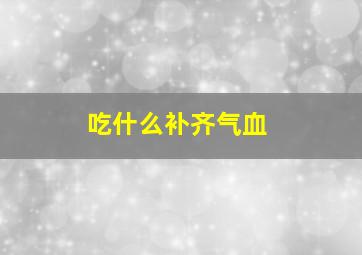 吃什么补齐气血